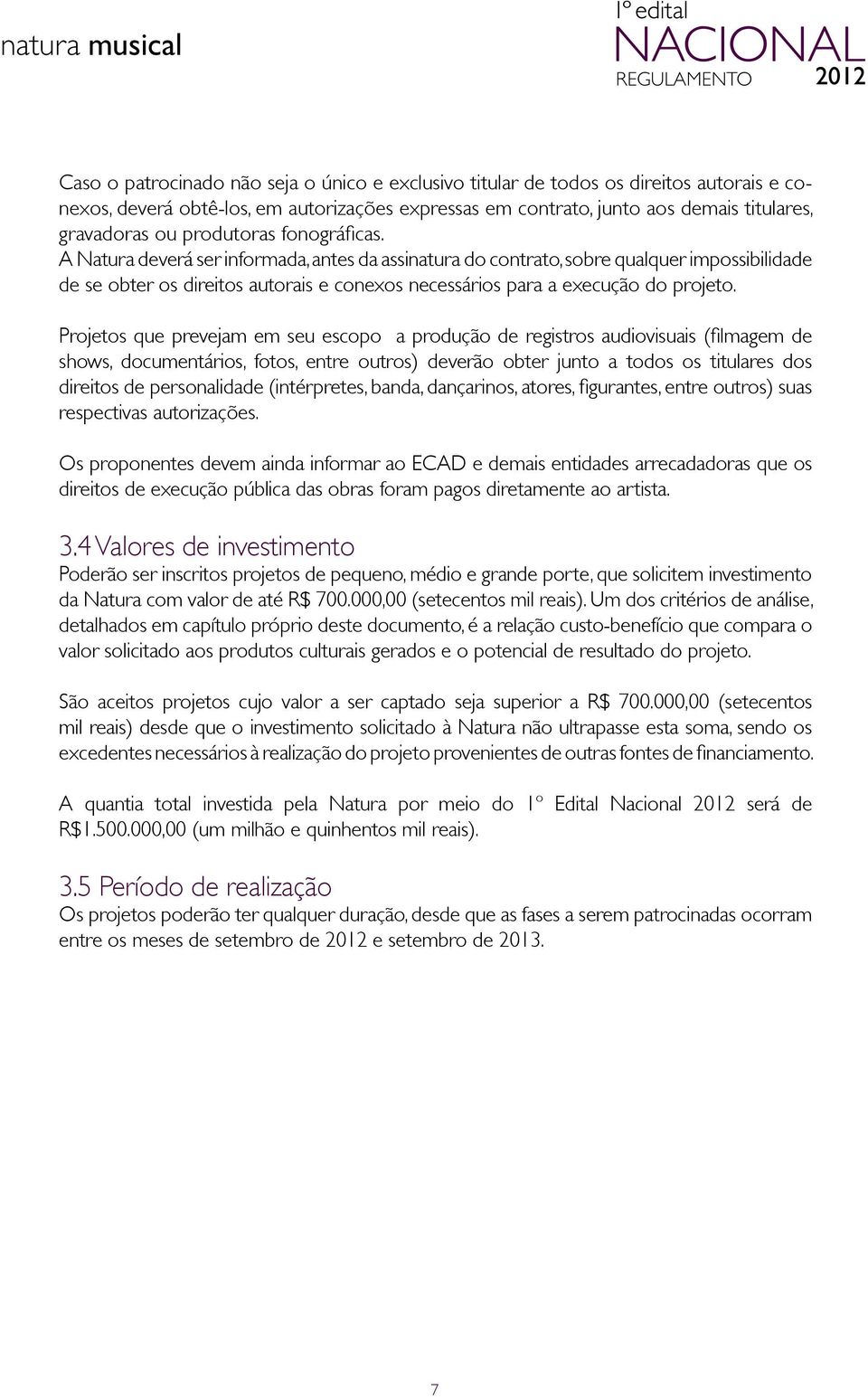 natura musical

1º edital
NACIONAL
REGULAMENTO 2012

Caso o patrocinado não seja o único e exclusivo titular de todos os direitos autorais e conexos, deverá obtê-los, em autorizações expressas em contrato, junto aos demais titulares, gravadoras ou produtoras fonográficas.
A Natura deverá ser informada, antes da assinatura do contrato, sobre qualquer impossibilidade de se obter os direitos autorais e conexos necessários para a execução do projeto.

Projetos que prevejam em seu escopo a produção de registros audiovisuais (filmagem de shows, documentários, fotos, entre outros) deverão obter junto a todos os titulares dos direitos de personalidade (intérpretes, banda, dançarinos, atores, figurantes, entre outros) suas respectivas autorizações.

Os proponentes devem ainda informar ao ECAD e demais entidades arrecadadoras que os direitos de execução pública das obras foram pagos diretamente ao artista.

3.4 Valores de investimento
Poderão ser inscritos projetos de pequeno, médio e grande porte, que solicitem investimento da Natura com valor de até R$ 700.000,00 (setecentos mil reais). Um dos critérios de análise, detalhados em capítulo próprio deste documento, é a relação custo-benefício que compara o valor solicitado aos produtos culturais gerados e o potencial de resultado do projeto.

São aceitos projetos cujo valor a ser captado seja superior a R$ 700.000,00 (setecentos mil reais) desde que o investimento solicitado à Natura não ultrapasse esta soma, sendo os excedentes necessários à realização do projeto provenientes de outras fontes de financiamento.

A quantia total investida pela Natura por meio do 1º Edital Nacional 2012 será de R$1.500.000,00 (um milhão e quinhentos mil reais).

3.5 Período de realização
Os projetos poderão ter qualquer duração, desde que as fases a serem patrocinadas ocorram entre os meses de setembro de 2012 e setembro de 2013.

7